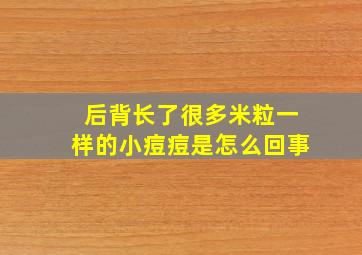 后背长了很多米粒一样的小痘痘是怎么回事